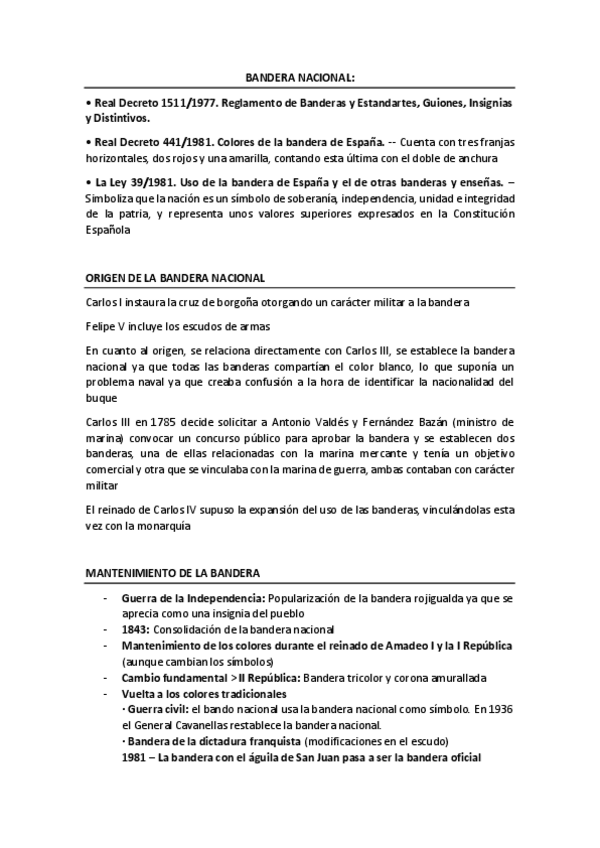 BANDERA NACIONAL:

• Real Decreto 1511/1977. Reglamento de Banderas y Estandartes, Guiones, Insignias y Distintivos.

• Real Decreto 441/1981. Colores de la bandera de España. -- Cuenta con tres franjas horizontales, dos rojos y una amarilla, contando esta última con el doble de anchura

• La Ley 39/1981. Uso de la bandera de España y el de otras banderas y enseñas. – Simboliza que la nación es un símbolo de soberanía, independencia, unidad e integridad de la patria, y representa unos valores superiores expresados en la Constitución Española

ORIGEN DE LA BANDERA NACIONAL

Carlos I instaura la cruz de borgoña otorgando un carácter militar a la bandera

Felipe V incluye los escudos de armas

En cuanto al origen, se relaciona directamente con Carlos III, se establece la bandera nacional ya que todas las banderas compartían el color blanco, lo que suponía un problema naval ya que creaba confusión a la hora de identificar la nacionalidad del buque

Carlos III en 1785 decide solicitar a Antonio Valdés y Fernández Bazán (ministro de marina) convocar un concurso público para aprobar la bandera y se establecen dos banderas, una de ellas relacionadas con la marina mercante y tenía un objetivo comercial y otra que se vinculaba con la marina de guerra, ambas contaban con carácter militar

El reinado de Carlos IV supuso la expansión del uso de las banderas, vinculándolas esta vez con la monarquía

MANTENIMIENTO DE LA BANDERA

- Guerra de la Independencia: Popularización de la bandera rojigualda ya que se aprecia como una insignia del pueblo
- 1843: Consolidación de la bandera nacional
- Mantenimiento de los colores durante el reinado de Amadeo I y la I República (aunque cambian los símbolos)
- Cambio fundamental > II República: Bandera tricolor y corona amurallada
- Vuelta a los colores tradicionales
· Guerra civil: el bando nacional usa la bandera nacional como símbolo. En 1936 el General Cavanellas restablece la bandera nacional.
· Bandera de la dictadura franquista (modificaciones en el escudo)
1981 – La bandera con el águila de San Juan pasa a ser la bandera oficial